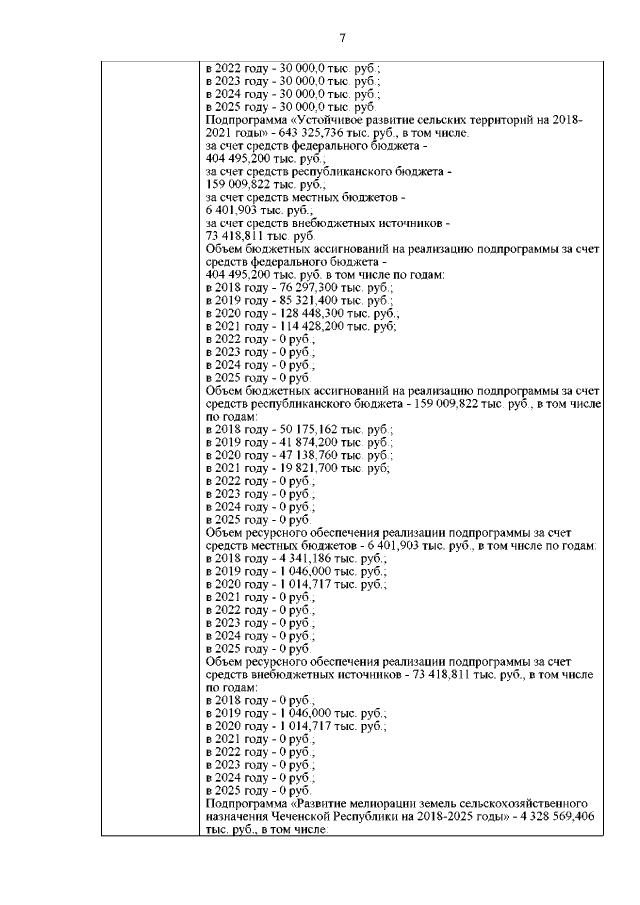 7

в 2022 году - 30 000,0 тыс. руб.;
в 2023 году - 30 000,0 тыс. руб.;
в 2024 году - 30 000,0 тыс. руб.;
в 2025 году - 30 000,0 тыс. руб.
Подпрограмма «Устойчивое развитие сельских территорий на 2018-2021 годы» - 643 325,736 тыс. руб., в том числе:
за счет средств федерального бюджета - 404 495,200 тыс. руб.;
за счет средств республиканского бюджета - 159 009,822 тыс. руб.;
за счет средств местных бюджетов - 6 401,903 тыс. руб.;
за счет средств внебюджетных источников - 73 418,811 тыс. руб.
Объем бюджетных ассигнований на реализацию подпрограммы за счет средств федерального бюджета - 404 495,200 тыс. руб. в том числе по годам:
в 2018 году - 76 297,300 тыс. руб.;
в 2019 году - 85 321,400 тыс. руб.;
в 2020 году - 128 448,300 тыс. руб.;
в 2021 году - 114 428,200 тыс. руб;
в 2022 году - 0 руб.;
в 2023 году - 0 руб.;
в 2024 году - 0 руб.;
в 2025 году - 0 руб.
Объем бюджетных ассигнований на реализацию подпрограммы за счет средств республиканского бюджета - 159 009,822 тыс. руб., в том числе по годам:
в 2018 году - 50 175,162 тыс. руб.;
в 2019 году - 41 874,200 тыс. руб.;
в 2020 году - 47 138,760 тыс. руб.;
в 2021 году - 19 821,700 тыс. руб;
в 2022 году - 0 руб.;
в 2023 году - 0 руб.;
в 2024 году - 0 руб.;
в 2025 году - 0 руб.
Объем ресурсного обеспечения реализации подпрограммы за счет средств местных бюджетов - 6 401,903 тыс. руб., в том числе по годам:
в 2018 году - 4 341,186 тыс. руб.;
в 2019 году - 1 046,000 тыс. руб.;
в 2020 году - 1 014,717 тыс. руб.;
в 2021 году - 0 руб.;
в 2022 году - 0 руб.;
в 2023 году - 0 руб.;
в 2024 году - 0 руб.;
в 2025 году - 0 руб.
Объем ресурсного обеспечения реализации подпрограммы за счет средств внебюджетных источников - 73 418,811 тыс. руб., в том числе по годам:
в 2018 году - 0 руб.;
в 2019 году - 1 046,000 тыс. руб.;
в 2020 году - 1 014,717 тыс. руб.;
в 2021 году - 0 руб.;
в 2022 году - 0 руб.;
в 2023 году - 0 руб.;
в 2024 году - 0 руб.;
в 2025 году - 0 руб.
Подпрограмма «Развитие мелиорации земель сельскохозяйственного назначения Чеченской Республики на 2018-2025 годы» - 4 328 569,406 тыс. руб., в том числе: